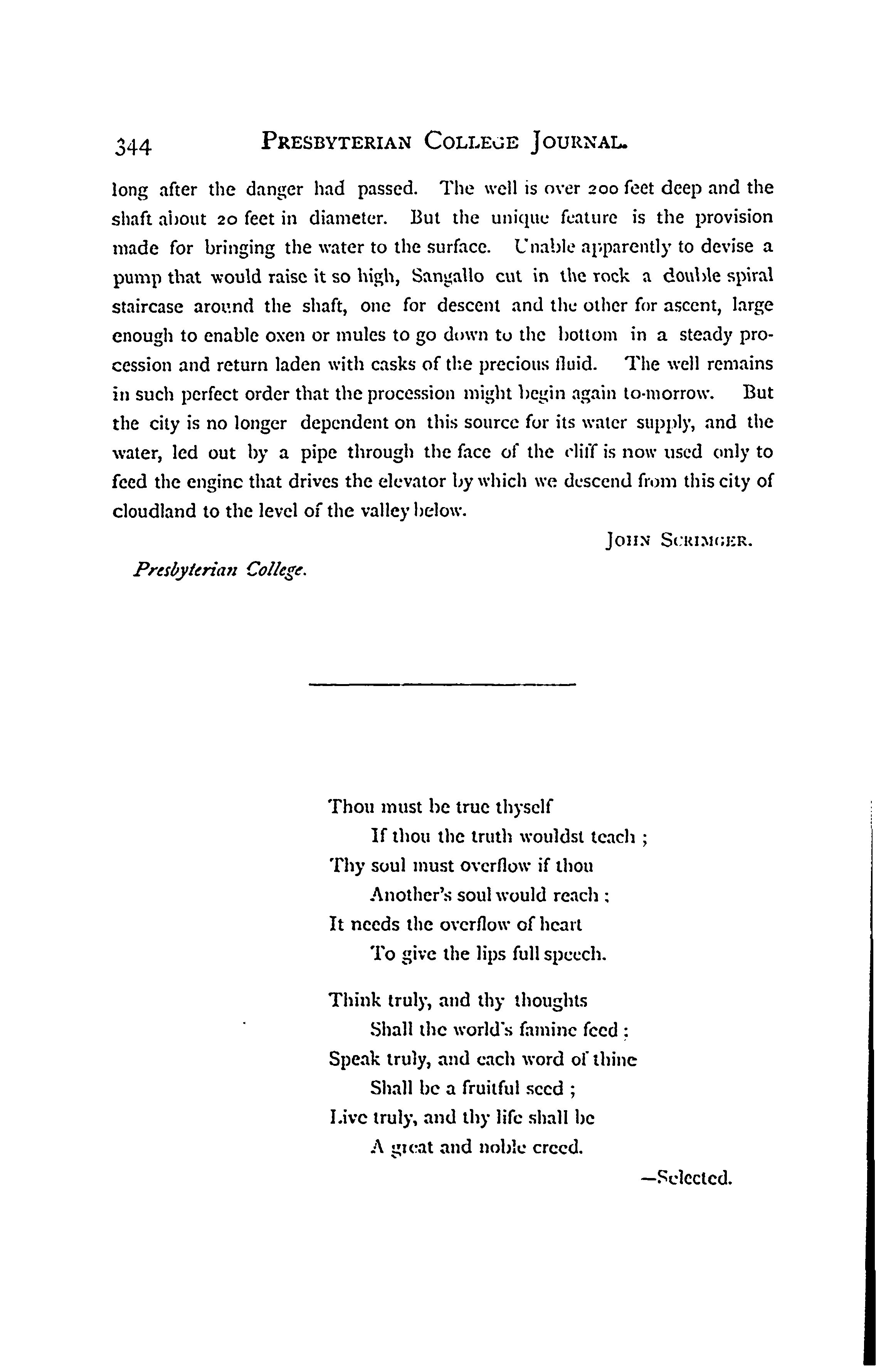 344 PRESBYTERIAN COLLEGE JOURNAL.

long after the danger had passed. The well is over 200 feet deep and the shaft about 20 feet in diameter. But the unique feature is the provision made for bringing the water to the surface. Unable apparently to devise a pump that would raise it so high, Sangallo cut in the rock a double spiral staircase around the shaft, one for descent and the other for ascent, large enough to enable oxen or mules to go down to the bottom in a steady procession and return laden with casks of the precious fluid. The well remains in such perfect order that the procession might begin again to-morrow. But the city is no longer dependent on this source for its water supply, and the water, led out by a pipe through the face of the cliff is now used only to feed the engine that drives the elevator by which we descend from this city of cloudland to the level of the valley below.

JOHN SCRIMGER.

Presbyterian College.

Thou must be true thyself
If thou the truth wouldst teach ;
Thy soul must overflow if thou
Another's soul would reach ;
It needs the overflow of heart
To give the lips full speech.

Think truly, and thy thoughts
Shall the world's famine feed ;
Speak truly, and each word of thine
Shall be a fruitful seed ;
Live truly, and thy life shall be
A great and noble creed.

—Selected.